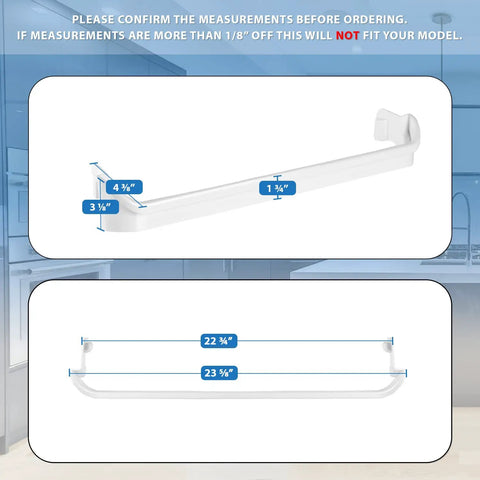 PLEASE CONFIRM THE MEASUREMENTS BEFORE ORDERING.
IF MEASUREMENTS ARE MORE THAN 1/8" OFF THIS WILL NOT FIT YOUR MODEL.

4 ⅜"

3 ⅛"

1 ¾"

22 ¾"

23 ⅝"